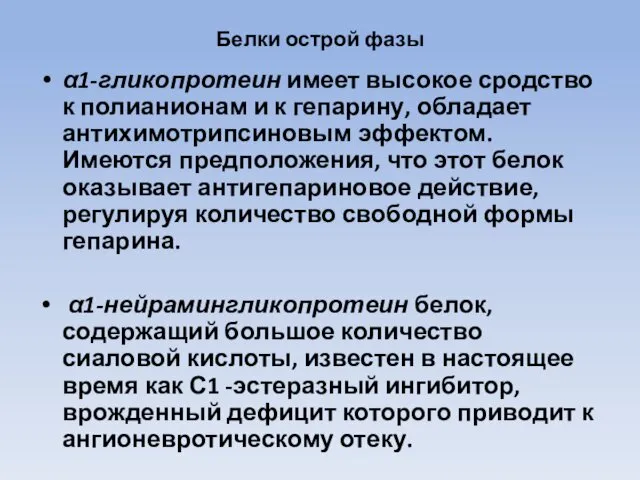 Белки острой фазы

• α1-гликопротеин имеет высокое сродство к полианионам и к гепарину, обладает антихимотрипсиновым эффектом. Имеются предположения, что этот белок оказывает антигепариновое действие, регулируя количество свободной формы гепарина.

• α1-нейрамингликопротеин белок, содержащий большое количество сиаловой кислоты, известен в настоящее время как С1 -эстеразный ингибитор, врожденный дефицит которого приводит к ангионевротическому отеку.